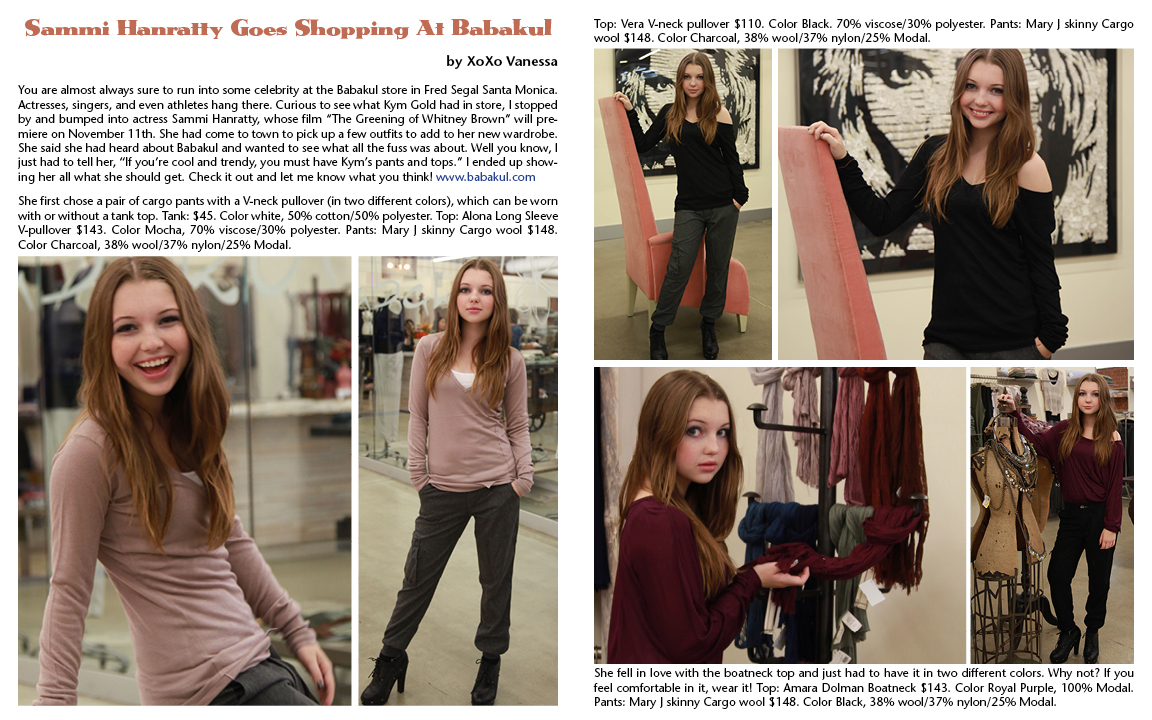 Sammi Hanratty Goes Shopping At Babakul

by XoXo Vanessa

You are almost always sure to run into some celebrity at the Babakul store in Fred Segal Santa Monica. Actresses, singers, and even athletes hang there. Curious to see what Kym Gold had in store, I stopped by and bumped into actress Sammi Hanratty, whose film "The Greening of Whitney Brown" will premiere on November 11th. She had come to town to pick up a few outfits to add to her new wardrobe. She said she had heard about Babakul and wanted to see what all the fuss was about. Well you know, I just had to tell her, "If you're cool and trendy, you must have Kym's pants and tops." I ended up showing her all what she should get. Check it out and let me know what you think! www.babakul.com

She first chose a pair of cargo pants with a V-neck pullover (in two different colors), which can be worn with or without a tank top. Tank: $45. Color white, 50% cotton/50% polyester. Top: Alona Long Sleeve V-pullover $143. Color Mocha, 70% viscose/30% polyester. Pants: Mary J skinny Cargo wool $148. Color Charcoal, 38% wool/37% nylon/25% Modal.

Top: Vera V-neck pullover $110. Color Black. 70% viscose/30% polyester. Pants: Mary J skinny Cargo wool $148. Color Charcoal, 38% wool/37% nylon/25% Modal.

She fell in love with the boatneck top and just had to have it in two different colors. Why not? If you feel comfortable in it, wear it! Top: Amara Dolman Boatneck $143. Color Royal Purple, 100% Modal. Pants: Mary J skinny Cargo wool $148. Color Black, 38% wool/37% nylon/25% Modal.